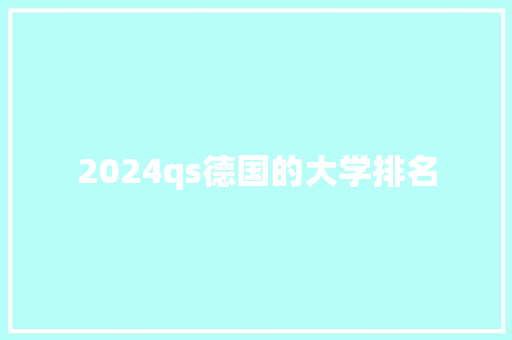 2024qs德国的大学排名